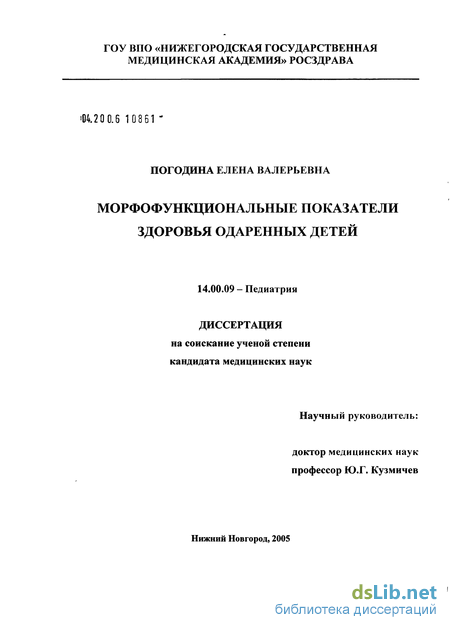 ГОУ ВПО «НИЖЕГОРОДСКАЯ ГОСУДАРСТВЕННАЯ МЕДИЦИНСКАЯ АКАДЕМИЯ» РОСЗДРАВА

04.200.6 10861

ПОГОДИНА ЕЛЕНА ВАЛЕРЬЕВНА

МОРФОФУНКЦИОНАЛЬНЫЕ ПОКАЗАТЕЛИ ЗДОРОВЬЯ ОДАРЕННЫХ ДЕТЕЙ

14.00.09 – Педиатрия

ДИССЕРТАЦИЯ
на соискание ученой степени
кандидата медицинских наук

Научный руководитель:

доктор медицинских наук
профессор Ю.Г. Кузмичев

Нижний Новгород, 2005

dsLib.net
библиотека диссертаций